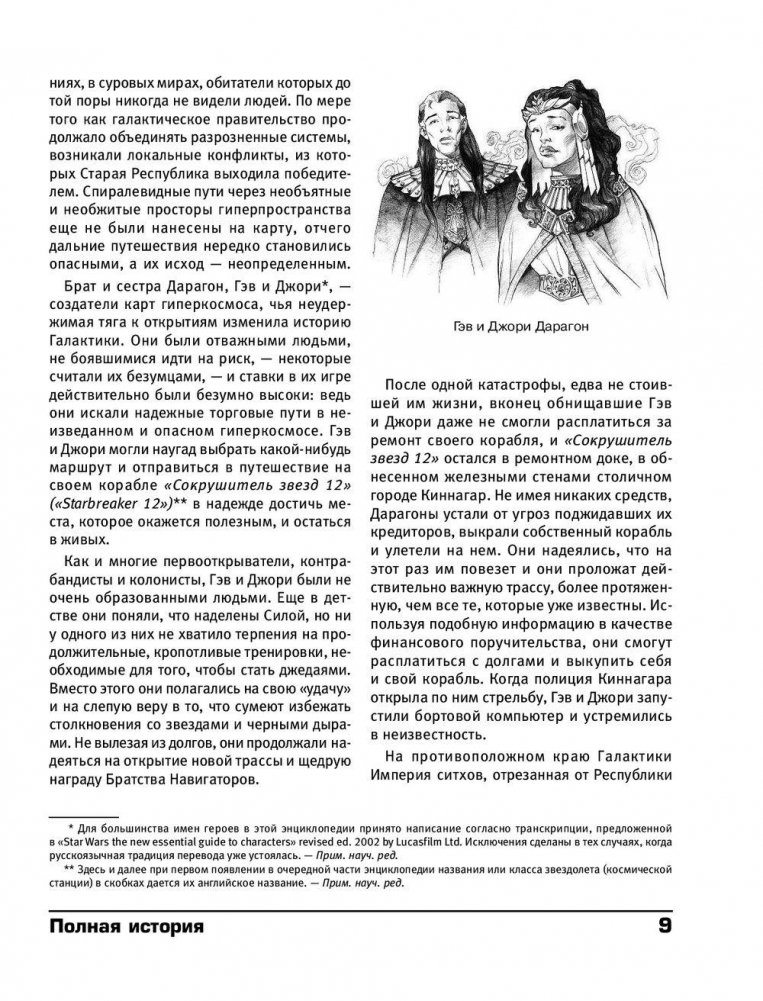 ниях, в суровых мирах, обитатели которых до той поры никогда не видели людей. По мере того как галактическое правительство продолжало объединять разрозненные системы, возникали локальные конфликты, из которых Старая Республика выходила победителем. Спиралевидные пути через необъятные и необжитые просторы гиперпространства еще не были нанесены на карту, отчего дальние путешествия нередко становились опасными, а их исход — неопределенным.

Брат и сестра Дарагон, Гэв и Джори*, — создатели карт гиперкосмоса, чья неудержимая тяга к открытиям изменила историю Галактики. Они были отважными людьми, не боявшимися идти на риск, — некоторые считали их безумцами, — и ставки в их игре действительно были безумно высоки: ведь они искали надежные торговые пути в неизведанном и опасном гиперкосмосе. Гэв и Джори могли наугад выбрать какой-нибудь маршрут и отправиться в путешествие на своем корабле «Сокрушитель звезд 12» («Starbreaker 12»)** в надежде достичь места, которое окажется полезным, и остаться в живых.

Как и многие первооткрыватели, контрабандисты и колонисты, Гэв и Джори были не очень образованными людьми. Еще в детстве они поняли, что наделены Силой, но ни у одного из них не хватило терпения на продолжительные, кропотливые тренировки, необходимые для того, чтобы стать джедаями. Вместо этого они полагались на свою «удачу» и на слепую веру в то, что сумеют избежать столкновения со звездами и черными дырами. Не вылезая из долгов, они продолжали надеяться на открытие новой трассы и щедрую награду Братства Навигаторов.

Гэв и Джори Дарагон

После одной катастрофы, едва не стоившей им жизни, вконец обнищавшие Гэв и Джори даже не смогли расплатиться за ремонт своего корабля, и «Сокрушитель звезд 12» остался в ремонтном доке, в обнесенном железными стенами столичном городе Киннагар. Не имея никаких средств, Дарагоны устали от угроз поджидавших их кредиторов, выкрали собственный корабль и улетели на нем. Они надеялись, что на этот раз им повезет и они проложат действительно важную трассу, более протяженную, чем все те, которые уже известны. Используя подобную информацию в качестве финансового поручительства, они смогут расплатиться с долгами и выкупить себя и свой корабль. Когда полиция Киннагара открыла по ним стрельбу, Гэв и Джори запустили бортовой компьютер и устремились в неизвестность.

На противоположном краю Галактики Империя ситхов, отрезанная от Республики

* Для большинства имен героев в этой энциклопедии принято написание согласно транскрипции, предложенной в «Star Wars the new essential guide to characters» revised ed. 2002 by Lucasfilm Ltd. Исключения сделаны в тех случаях, когда русскоязычная традиция перевода уже устоялась. — Прим. науч. ред.
** Здесь и далее при первом появлении в очередной части энциклопедии названия или класса звездолета (космической станции) в скобках дается их английское название. — Прим. науч. ред.

Полная история 9